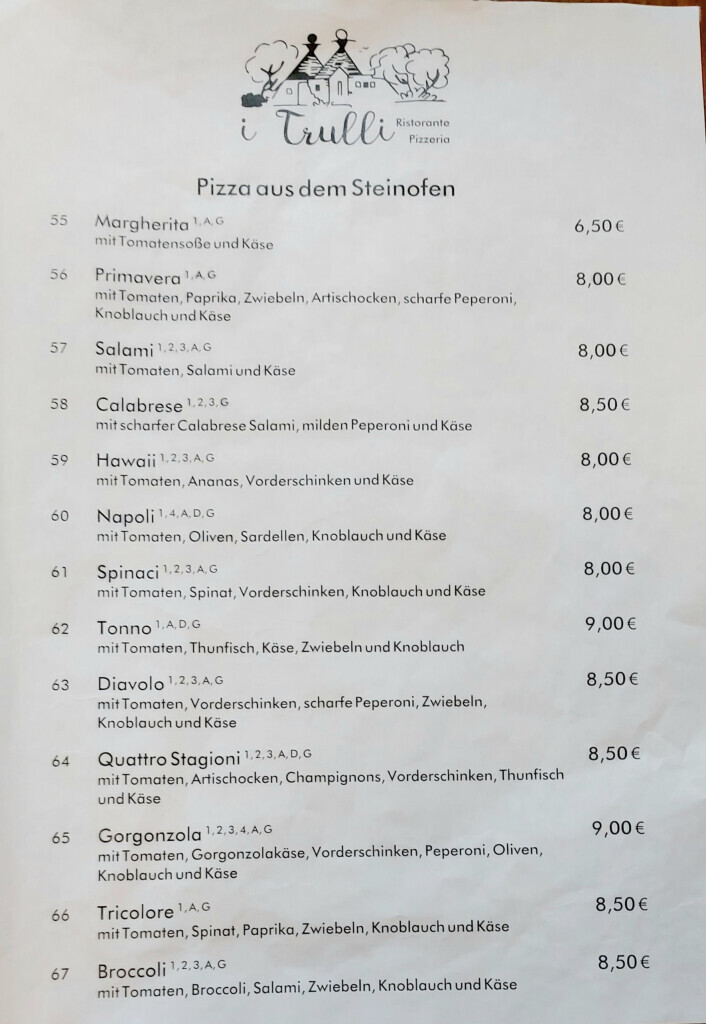 i Trulli Ristorante Pizzeria

Pizza aus dem Steinofen

55 Margherita $^{1, A, G}$ 6,50 €
mit Tomatensoße und Käse

56 Primavera $^{1, A, G}$ 8,00 €
mit Tomaten, Paprika, Zwiebeln, Artischocken, scharfe Peperoni, Knoblauch und Käse

57 Salami $^{1, 2, 3, A, G}$ 8,00 €
mit Tomaten, Salami und Käse

58 Calabrese $^{1, 2, 3, G}$ 8,50 €
mit scharfer Calabrese Salami, milden Peperoni und Käse

59 Hawaii $^{1, 2, 3, A, G}$ 8,00 €
mit Tomaten, Ananas, Vorderschinken und Käse

60 Napoli $^{1, 4, A, D, G}$ 8,00 €
mit Tomaten, Oliven, Sardellen, Knoblauch und Käse

61 Spinaci $^{1, 2, 3, A, G}$ 8,00 €
mit Tomaten, Spinat, Vorderschinken, Knoblauch und Käse

62 Tonno $^{1, A, D, G}$ 9,00 €
mit Tomaten, Thunfisch, Käse, Zwiebeln und Knoblauch

63 Diavolo $^{1, 2, 3, A, G}$ 8,50 €
mit Tomaten, Vorderschinken, scharfe Peperoni, Zwiebeln, Knoblauch und Käse

64 Quattro Stagioni $^{1, 2, 3, A, D, G}$ 8,50 €
mit Tomaten, Artischocken, Champignons, Vorderschinken, Thunfisch und Käse

65 Gorgonzola $^{1, 2, 3, 4, A, G}$ 9,00 €
mit Tomaten, Gorgonzolakäse, Vorderschinken, Peperoni, Oliven, Knoblauch und Käse

66 Tricolore $^{1, A, G}$ 8,50 €
mit Tomaten, Spinat, Paprika, Zwiebeln, Knoblauch und Käse

67 Broccoli $^{1, 2, 3, A, G}$ 8,50 €
mit Tomaten, Broccoli, Salami, Zwiebeln, Knoblauch und Käse